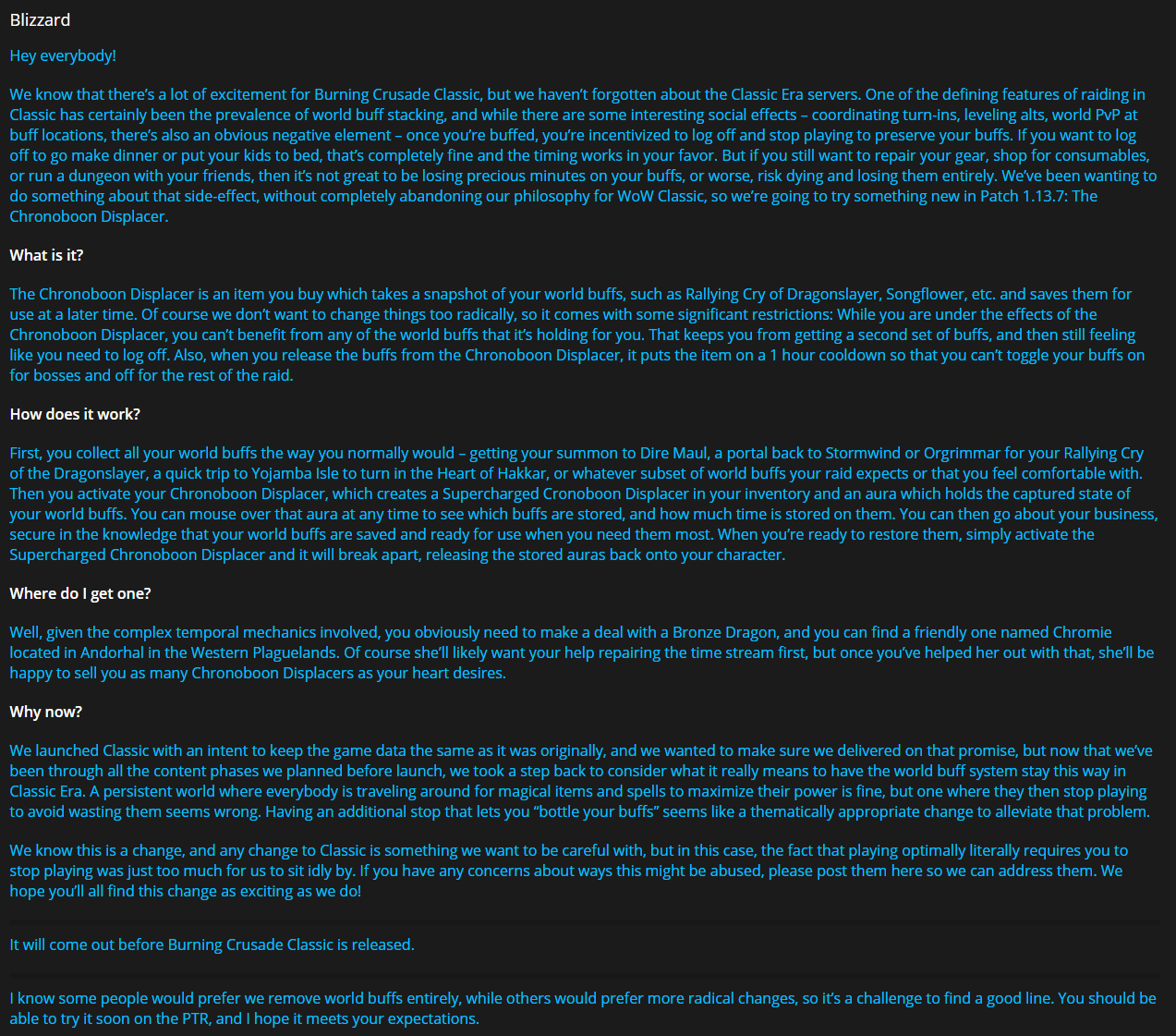 Blizzard

Hey everybody!

We know that there's a lot of excitement for Burning Crusade Classic, but we haven't forgotten about the Classic Era servers. One of the defining features of raiding in Classic has certainly been the prevalence of world buff stacking, and while there are some interesting social effects – coordinating turn-ins, leveling alts, world PvP at buff locations, there's also an obvious negative element – once you're buffed, you're incentivized to log off and stop playing to preserve your buffs. If you want to log off to go make dinner or put your kids to bed, that's completely fine and the timing works in your favor. But if you still want to repair your gear, shop for consumables, or run a dungeon with your friends, then it's not great to be losing precious minutes on your buffs, or worse, risk dying and losing them entirely. We've been wanting to do something about that side-effect, without completely abandoning our philosophy for WoW Classic, so we're going to try something new in Patch 1.13.7: The Chronoboon Displacer.

What is it?

The Chronoboon Displacer is an item you buy which takes a snapshot of your world buffs, such as Rallying Cry of Dragonslayer, Songflower, etc. and saves them for use at a later time. Of course we don't want to change things too radically, so it comes with some significant restrictions: While you are under the effects of the Chronoboon Displacer, you can't benefit from any of the world buffs that it's holding for you. That keeps you from getting a second set of buffs, and then still feeling like you need to log off. Also, when you release the buffs from the Chronoboon Displacer, it puts the item on a 1 hour cooldown so that you can't toggle your buffs on for bosses and off for the rest of the raid.

How does it work?

First, you collect all your world buffs the way you normally would – getting your summon to Dire Maul, a portal back to Stormwind or Orgrimmar for your Rallying Cry of the Dragonslayer, a quick trip to Yojamba Isle to turn in the Heart of Hakkar, or whatever subset of world buffs your raid expects or that you feel comfortable with. Then you activate your Chronoboon Displacer, which creates a Supercharged Cronoboon Displacer in your inventory and an aura which holds the captured state of your world buffs. You can mouse over that aura at any time to see which buffs are stored, and how much time is stored on them. You can then go about your business, secure in the knowledge that your world buffs are saved and ready for use when you need them most. When you're ready to restore them, simply activate the Supercharged Chronoboon Displacer and it will break apart, releasing the stored auras back onto your character.

Where do I get one?

Well, given the complex temporal mechanics involved, you obviously need to make a deal with a Bronze Dragon, and you can find a friendly one named Chromie located in Andorhal in the Western Plaguelands. Of course she'll likely want your help repairing the time stream first, but once you've helped her out with that, she'll be happy to sell you as many Chronoboon Displacers as your heart desires.

Why now?

We launched Classic with an intent to keep the game data the same as it was originally, and we wanted to make sure we delivered on that promise, but now that we've been through all the content phases we planned before launch, we took a step back to consider what it really means to have the world buff system stay this way in Classic Era. A persistent world where everybody is traveling around for magical items and spells to maximize their power is fine, but one where they then stop playing to avoid wasting them seems wrong. Having an additional stop that lets you "bottle your buffs" seems like a thematically appropriate change to alleviate that problem.

We know this is a change, and any change to Classic is something we want to be careful with, but in this case, the fact that playing optimally literally requires you to stop playing was just too much for us to sit idly by. If you have any concerns about ways this might be abused, please post them here so we can address them. We hope you'll all find this change as exciting as we do!

It will come out before Burning Crusade Classic is released.

I know some people would prefer we remove world buffs entirely, while others would prefer more radical changes, so it's a challenge to find a good line. You should be able to try it soon on the PTR, and I hope it meets your expectations.